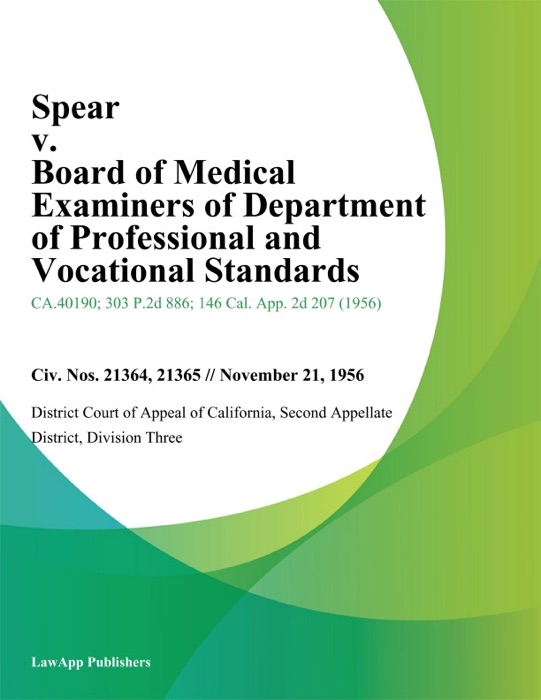 Spear
v.
Board of Medical Examiners of Department of Professional and Vocational Standards

CA.40190; 303 P.2d 886; 146 Cal. App. 2d 207 (1956)

Civ. Nos. 21364, 21365 // November 21, 1956

District Court of Appeal of California, Second Appellate District, Division Three

LawApp Publishers